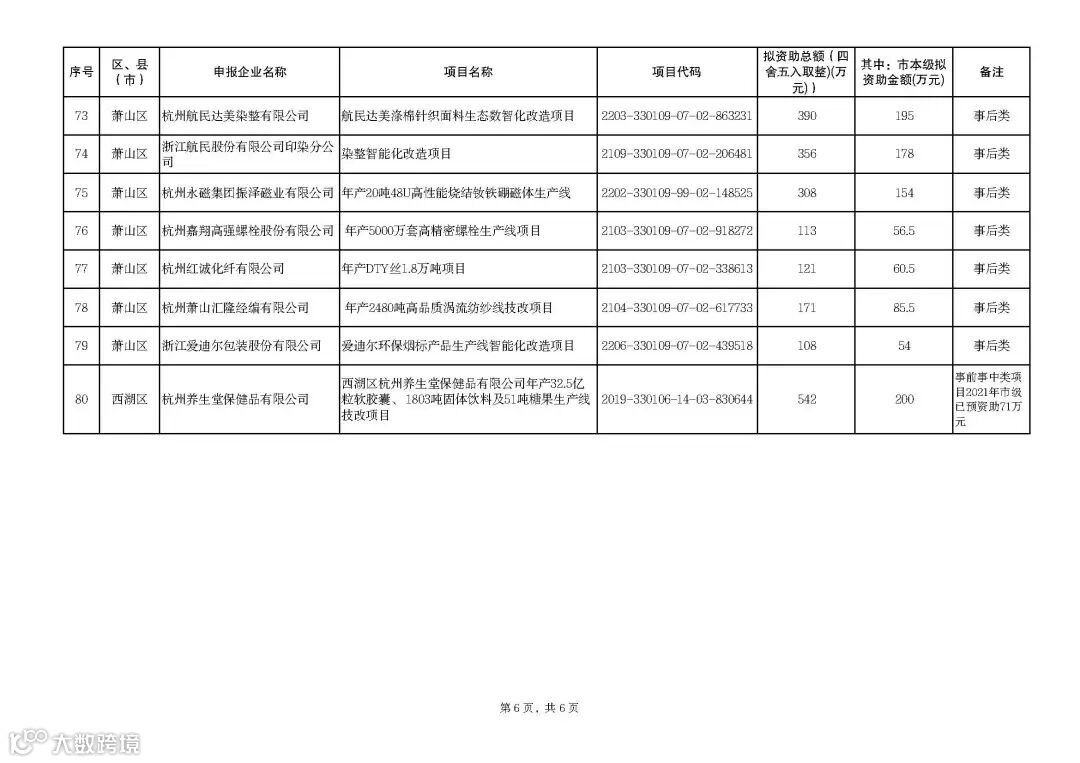 | 序号 | 区、县（市） | 申报企业名称 | 项目名称 | 项目代码 | 拟资助总额（四舍五入取整）(万元)） | 其中：市本级拟资助金额(万元) | 备注 |
|---|---|---|---|---|---|---|---|
| 73 | 萧山区 | 杭州航民达美染整有限公司 | 航民达美涤棉针织面料生态数智化改造项目 | 2203-330109-07-02-863231 | 390 | 195 | 事后类 |
| 74 | 萧山区 | 浙江航民股份有限公司印染分公司 | 染整智能化改造项目 | 2109-330109-07-02-206481 | 356 | 178 | 事后类 |
| 75 | 萧山区 | 杭州永磁集团振泽磁业有限公司 | 年产20吨48U高性能烧结钕铁硼磁体生产线 | 2202-330109-99-02-148525 | 308 | 154 | 事后类 |
| 76 | 萧山区 | 杭州嘉翔高强螺栓股份有限公司 | 年产5000万套高精密螺栓生产线项目 | 2103-330109-07-02-918272 | 113 | 56.5 | 事后类 |
| 77 | 萧山区 | 杭州红诚化纤有限公司 | 年产DTY丝1.8万吨项目 | 2103-330109-07-02-338613 | 121 | 60.5 | 事后类 |
| 78 | 萧山区 | 杭州萧山汇隆经编有限公司 | 年产2480吨高品质涡流纺纱线技改项目 | 2104-330109-07-02-617733 | 171 | 85.5 | 事后类 |
| 79 | 萧山区 | 浙江爱迪尔包装股份有限公司 | 爱迪尔环保烟标产品生产线智能化改造项目 | 2206-330109-07-02-439518 | 108 | 54 | 事后类 |
| 80 | 西湖区 | 杭州养生堂保健品有限公司 | 西湖区杭州养生堂保健品有限公司年产32.5亿粒软胶囊、1803吨固体饮料及51吨糖果生产线技改项目 | 2019-330106-14-03-830644 | 542 | 200 | 事前事中类项目2021年市级已预资助71万元 |

第 6 页，共 6 页

大数跨境